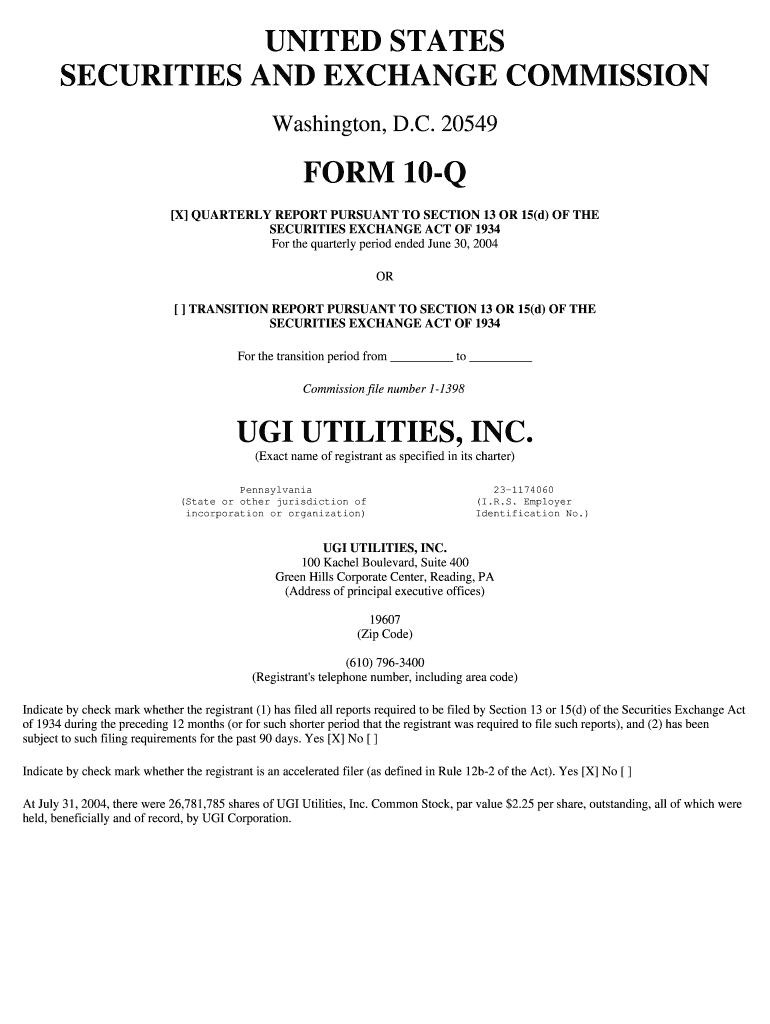 UNITED STATES
SECURITIES AND EXCHANGE COMMISSION

Washington, D.C. 20549

FORM 10-Q

[X] QUARTERLY REPORT PURSUANT TO SECTION 13 OR 15(d) OF THE SECURITIES EXCHANGE ACT OF 1934
For the quarterly period ended June 30, 2004

OR

[ ] TRANSITION REPORT PURSUANT TO SECTION 13 OR 15(d) OF THE SECURITIES EXCHANGE ACT OF 1934

For the transition period from __________ to __________

Commission file number 1-1398

UGI UTILITIES, INC.
(Exact name of registrant as specified in its charter)

Pennsylvania
(State or other jurisdiction of incorporation or organization)

23-1174060
(I.R.S. Employer Identification No.)

UGI UTILITIES, INC.
100 Kachel Boulevard, Suite 400
Green Hills Corporate Center, Reading, PA
(Address of principal executive offices)

19607
(Zip Code)

(610) 796-3400
(Registrant's telephone number, including area code)

Indicate by check mark whether the registrant (1) has filed all reports required to be filed by Section 13 or 15(d) of the Securities Exchange Act of 1934 during the preceding 12 months (or for such shorter period that the registrant was required to file such reports), and (2) has been subject to such filing requirements for the past 90 days. Yes [X] No [ ]

Indicate by check mark whether the registrant is an accelerated filer (as defined in Rule 12b-2 of the Act). Yes [X] No [ ]

At July 31, 2004, there were 26,781,785 shares of UGI Utilities, Inc. Common Stock, par value $2.25 per share, outstanding, all of which were held, beneficially and of record, by UGI Corporation.